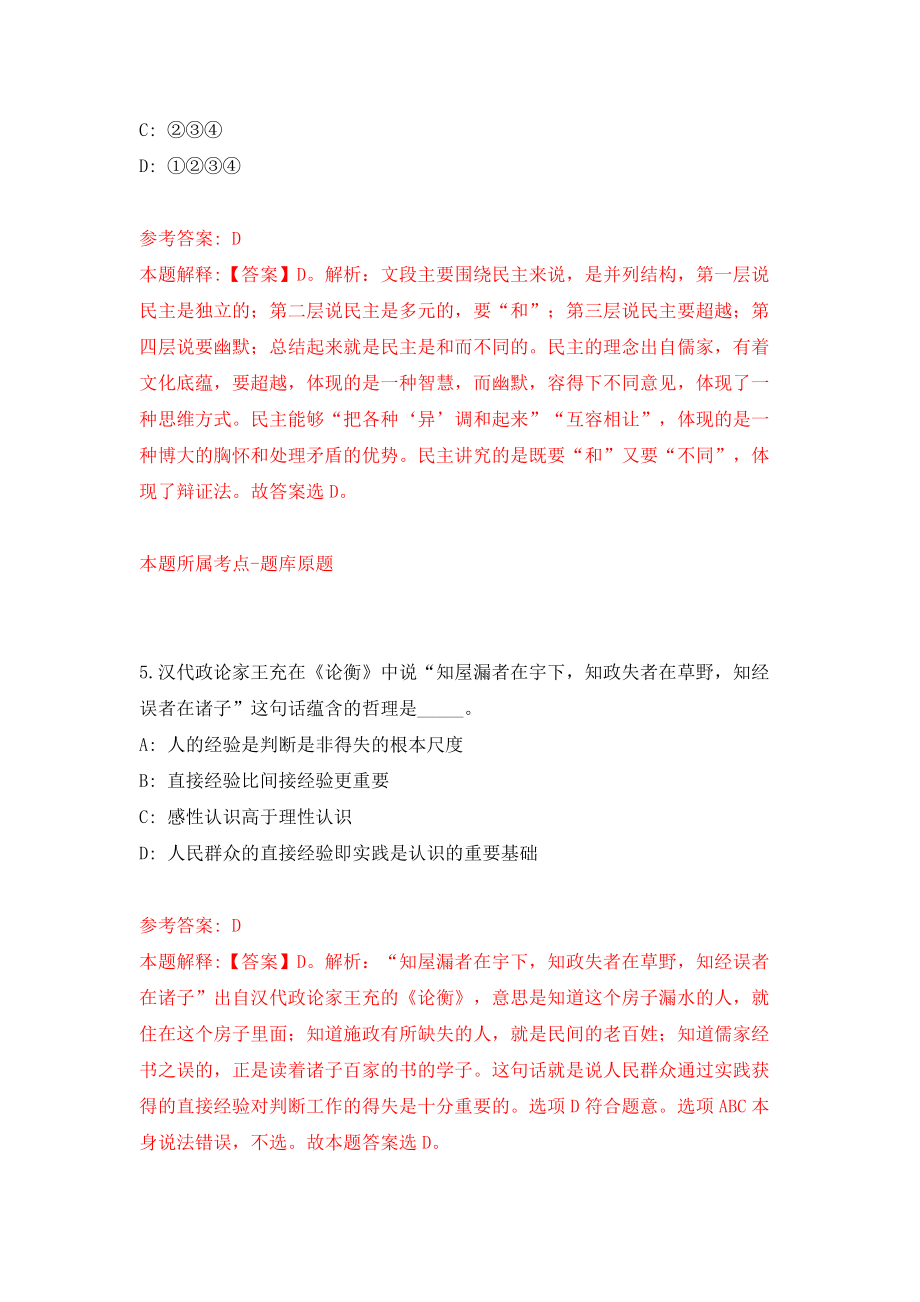 C: ②③④
D: ①②③④

参考答案: D
本题解释:【答案】D。解析：文段主要围绕民主来说，是并列结构，第一层说民主是独立的；第二层说民主是多元的，要“和”；第三层说民主要超越；第四层说要幽默；总结起来就是民主是和而不同的。民主的理念出自儒家，有着文化底蕴，要超越，体现的是一种智慧，而幽默，容得下不同意见，体现了一种思维方式。民主能够“把各种‘异’调和起来”“互容相让”，体现的是一种博大的胸怀和处理矛盾的优势。民主讲究的是既要“和”又要“不同”，体现了辩证法。故答案选D。

本题所属考点-题库原题

5.汉代政论家王充在《论衡》中说“知屋漏者在宇下，知政失者在草野，知经误者在诸子”这句话蕴含的哲理是_____。
A: 人的经验是判断是非得失的根本尺度
B: 直接经验比间接经验更重要
C: 感性认识高于理性认识
D: 人民群众的直接经验即实践是认识的重要基础

参考答案: D
本题解释:【答案】D。解析：“知屋漏者在宇下，知政失者在草野，知经误者在诸子”出自汉代政论家王充的《论衡》，意思是知道这个房子漏水的人，就住在这个房子里面；知道施政有所缺失的人，就是民间的老百姓；知道儒家经书之误的，正是读着诸子百家的书的学子。这句话就是说人民群众通过实践获得的直接经验对判断工作的得失是十分重要的。选项D符合题意。选项ABC本身说法错误，不选。故本题答案选D。